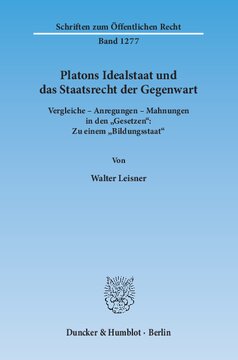 Schriften zum Öffentlichen Recht
Band 1277

Platons Idealstaat und das Staatsrecht der Gegenwart

Vergleiche – Anregungen – Mahnungen in den „Gesetzen“: Zu einem „Bildungsstaat“

Von

Walter Leisner

Duncker & Humblot · Berlin